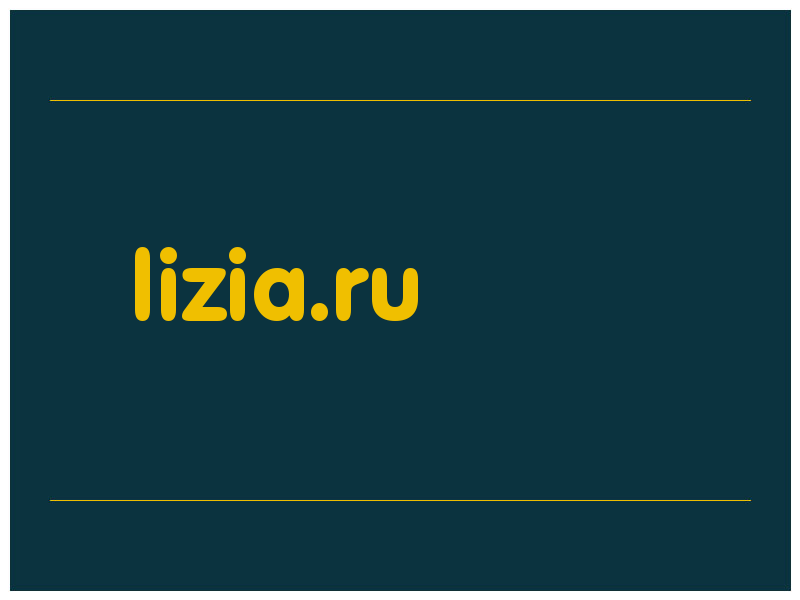 lizia.ru